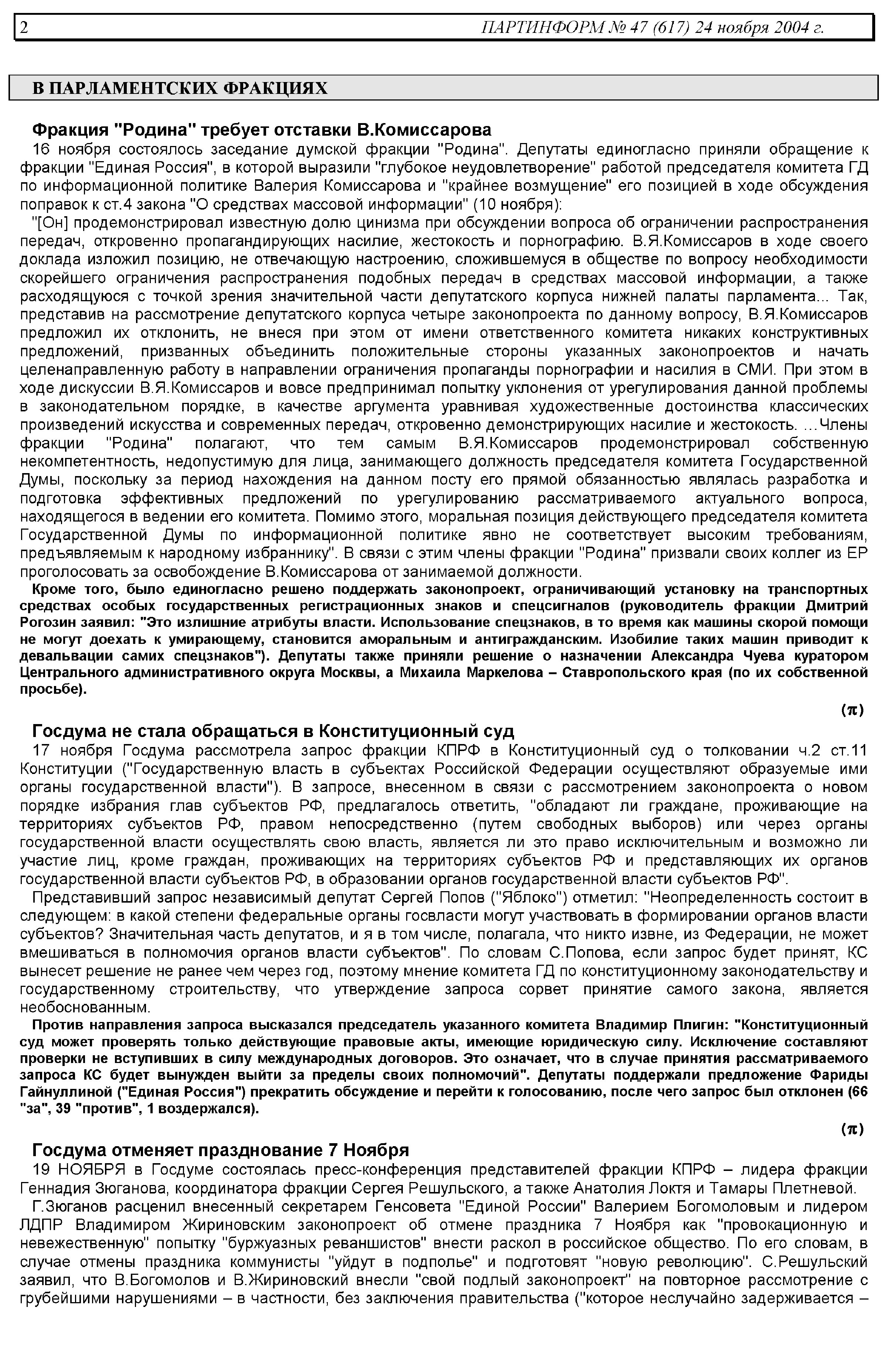 2 ПАРТИНФОРМ № 47 (617) 24 ноября 2004 г.

В ПАРЛАМЕНТСКИХ ФРАКЦИЯХ

Фракция "Родина" требует отставки В.Комиссарова

16 ноября состоялось заседание думской фракции "Родина". Депутаты единогласно приняли обращение к фракции "Единая Россия", в которой выразили "глубокое неудовлетворение" работой председателя комитета ГД по информационной политике Валерия Комиссарова и "крайнее возмущение" его позицией в ходе обсуждения поправок к ст.4 закона "О средствах массовой информации" (10 ноября):

"[Он] продемонстрировал известную долю цинизма при обсуждении вопроса об ограничении распространения передач, откровенно пропагандирующих насилие, жестокость и порнографию. В.Я.Комиссаров в ходе своего доклада изложил позицию, не отвечающую настроению, сложившемуся в обществе по вопросу необходимости скорейшего ограничения распространения подобных передач в средствах массовой информации, а также расходящуюся с точкой зрения значительной части депутатского корпуса нижней палаты парламента... Так, представив на рассмотрение депутатского корпуса четыре законопроекта по данному вопросу, В.Я.Комиссаров предложил их отклонить, не внеся при этом от имени ответственного комитета никаких конструктивных предложений, призванных объединить положительные стороны указанных законопроектов и начать целенаправленную работу в направлении ограничения пропаганды порнографии и насилия в СМИ. При этом в ходе дискуссии В.Я.Комиссаров и вовсе предпринимал попытку уклонения от урегулирования данной проблемы в законодательном порядке, в качестве аргумента уравнивая художественные достоинства классических произведений искусства и современных передач, откровенно демонстрирующих насилие и жестокость. …Члены фракции "Родина" полагают, что тем самым В.Я.Комиссаров продемонстрировал собственную некомпетентность, недопустимую для лица, занимающего должность председателя комитета Государственной Думы, поскольку за период нахождения на данном посту его прямой обязанностью являлась разработка и подготовка эффективных предложений по урегулированию рассматриваемого актуального вопроса, находящегося в ведении его комитета. Помимо этого, моральная позиция действующего председателя комитета Государственной Думы по информационной политике явно не соответствует высоким требованиям, предъявляемым к народному избраннику". В связи с этим члены фракции "Родина" призвали своих коллег из ЕР проголосовать за освобождение В.Комиссарова от занимаемой должности.

Кроме того, было единогласно решено поддержать законопроект, ограничивающий установку на транспортных средствах особых государственных регистрационных знаков и спецсигналов (руководитель фракции Дмитрий Рогозин заявил: "Это излишние атрибуты власти. Использование спецзнаков, в то время как машины скорой помощи не могут доехать к умирающему, становится аморальным и антигражданским. Изобилие таких машин приводит к девальвации самих спецзнаков"). Депутаты также приняли решение о назначении Александра Чуева куратором Центрального административного округа Москвы, а Михаила Маркелова – Ставропольского края (по их собственной просьбе).

(π)

Госдума не стала обращаться в Конституционный суд

17 ноября Госдума рассмотрела запрос фракции КПРФ в Конституционный суд о толковании ч.2 ст.11 Конституции ("Государственную власть в субъектах Российской Федерации осуществляют образуемые ими органы государственной власти"). В запросе, внесенном в связи с рассмотрением законопроекта о новом порядке избрания глав субъектов РФ, предлагалось ответить, "обладают ли граждане, проживающие на территориях субъектов РФ, правом непосредственно (путем свободных выборов) или через органы государственной власти осуществлять свою власть, является ли это право исключительным и возможно ли участие лиц, кроме граждан, проживающих на территориях субъектов РФ и представляющих их органов государственной власти субъектов РФ, в образовании органов государственной власти субъектов РФ".

Представивший запрос независимый депутат Сергей Попов ("Яблоко") отметил: "Неопределенность состоит в следующем: в какой степени федеральные органы госвласти могут участвовать в формировании органов власти субъектов? Значительная часть депутатов, и я в том числе, полагала, что никто извне, из Федерации, не может вмешиваться в полномочия органов власти субъектов". По словам С.Попова, если запрос будет принят, КС вынесет решение не ранее чем через год, поэтому мнение комитета ГД по конституционному законодательству и государственному строительству, что утверждение запроса сорвет принятие самого закона, является необоснованным.

Против направления запроса высказался председатель указанного комитета Владимир Плигин: "Конституционный суд может проверять только действующие правовые акты, имеющие юридическую силу. Исключение составляют проверки не вступивших в силу международных договоров. Это означает, что в случае принятия рассматриваемого запроса КС будет вынужден выйти за пределы своих полномочий". Депутаты поддержали предложение Фариды Гайнуллиной ("Единая Россия") прекратить обсуждение и перейти к голосованию, после чего запрос был отклонен (66 "за", 39 "против", 1 воздержался).

(π)

Госдума отменяет празднование 7 Ноября

19 НОЯБРЯ в Госдуме состоялась пресс-конференция представителей фракции КПРФ – лидера фракции Геннадия Зюганова, координатора фракции Сергея Решульского, а также Анатолия Локтя и Тамары Плетневой.

Г.Зюганов расценил внесенный секретарем Генсовета "Единой России" Валерием Богомоловым и лидером ЛДПР Владимиром Жириновским законопроект об отмене праздника 7 Ноября как "провокационную и невежественную" попытку "буржуазных реваншистов" внести раскол в российское общество. По его словам, в случае отмены праздника коммунисты "уйдут в подполье" и подготовят "новую революцию". С.Решульский заявил, что В.Богомолов и В.Жириновский внесли "свой подлый законопроект" на повторное рассмотрение с грубейшими нарушениями – в частности, без заключения правительства ("которое неслучайно задерживается –